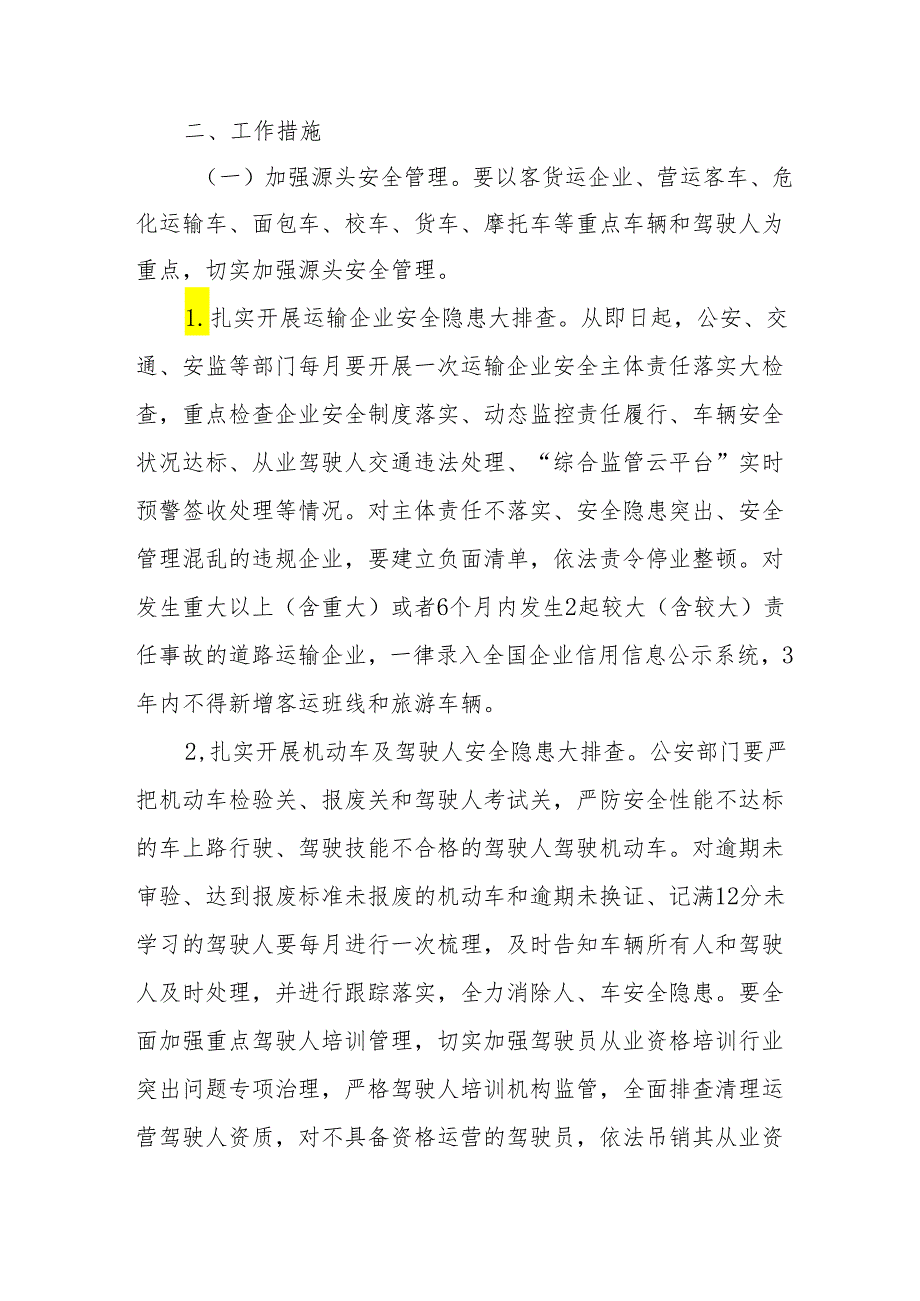 二、工作措施

（一）加强源头安全管理。要以客货运企业、营运客车、危化运输车、面包车、校车、货车、摩托车等重点车辆和驾驶人为重点，切实加强源头安全管理。

1.扎实开展运输企业安全隐患大排查。从即日起，公安、交通、安监等部门每月要开展一次运输企业安全主体责任落实大检查，重点检查企业安全制度落实、动态监控责任履行、车辆安全状况达标、从业驾驶人交通违法处理、“综合监管云平台”实时预警签收处理等情况。对主体责任不落实、安全隐患突出、安全管理混乱的违规企业，要建立负面清单，依法责令停业整顿。对发生重大以上（含重大）或者6个月内发生2起较大（含较大）责任事故的道路运输企业，一律录入全国企业信用信息公示系统，3年内不得新增客运班线和旅游车辆。

2,扎实开展机动车及驾驶人安全隐患大排查。公安部门要严把机动车检验关、报废关和驾驶人考试关，严防安全性能不达标的车上路行驶、驾驶技能不合格的驾驶人驾驶机动车。对逾期未审验、达到报废标准未报废的机动车和逾期未换证、记满12分未学习的驾驶人要每月进行一次梳理，及时告知车辆所有人和驾驶人及时处理，并进行跟踪落实，全力消除人、车安全隐患。要全面加强重点驾驶人培训管理，切实加强驾驶员从业资格培训行业突出问题专项治理，严格驾驶人培训机构监管，全面排查清理运营驾驶人资质，对不具备资格运营的驾驶员，依法吊销其从业资